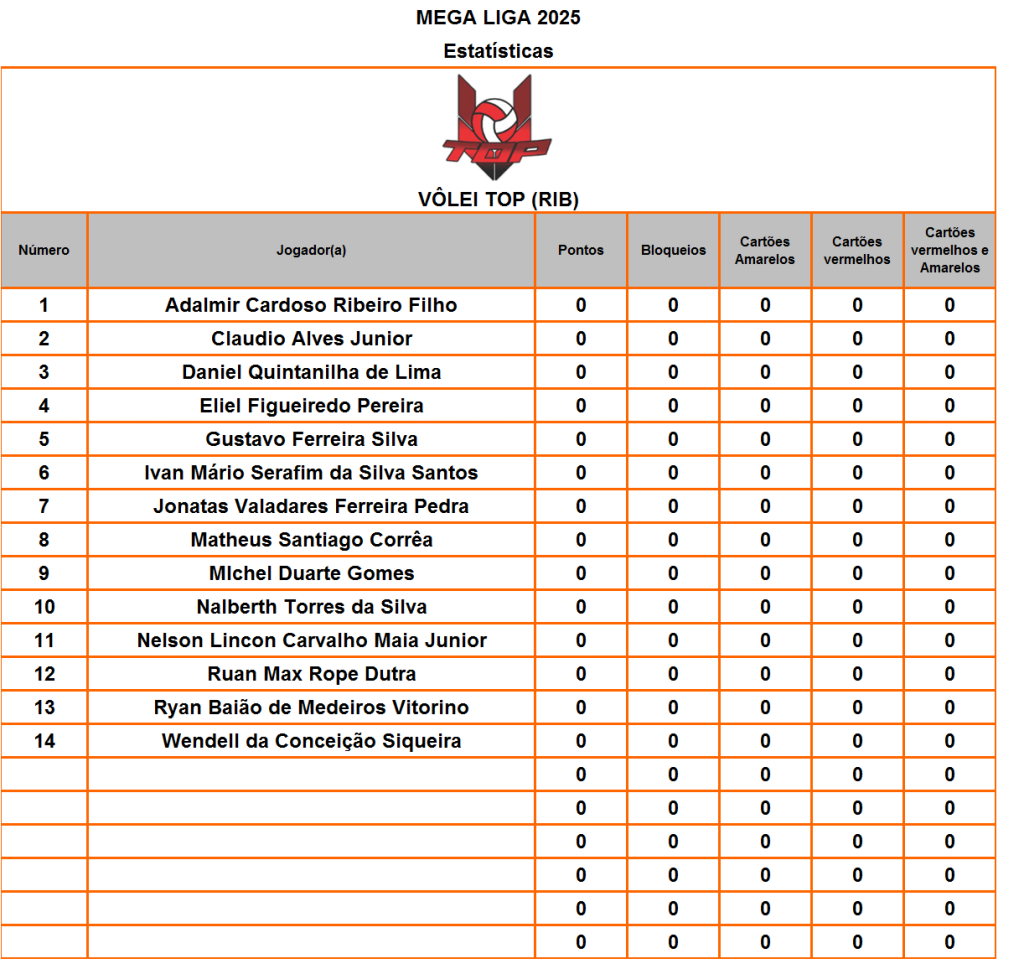 MEGA LIGA 2025

Estatísticas

TOP

VÔLEI TOP (RIB)

| Número | Jogador(a) | Pontos | Bloqueios | Cartões Amarelos | Cartões vermelhos | Cartões vermelhos e Amarelos |
|---|---|---|---|---|---|---|
| 1 | Adalmir Cardoso Ribeiro Filho | 0 | 0 | 0 | 0 | 0 |
| 2 | Claudio Alves Junior | 0 | 0 | 0 | 0 | 0 |
| 3 | Daniel Quintanilha de Lima | 0 | 0 | 0 | 0 | 0 |
| 4 | Eliel Figueiredo Pereira | 0 | 0 | 0 | 0 | 0 |
| 5 | Gustavo Ferreira Silva | 0 | 0 | 0 | 0 | 0 |
| 6 | Ivan Mário Serafim da Silva Santos | 0 | 0 | 0 | 0 | 0 |
| 7 | Jonatas Valadares Ferreira Pedra | 0 | 0 | 0 | 0 | 0 |
| 8 | Matheus Santiago Corrêa | 0 | 0 | 0 | 0 | 0 |
| 9 | MIchel Duarte Gomes | 0 | 0 | 0 | 0 | 0 |
| 10 | Nalberth Torres da Silva | 0 | 0 | 0 | 0 | 0 |
| 11 | Nelson Lincon Carvalho Maia Junior | 0 | 0 | 0 | 0 | 0 |
| 12 | Ruan Max Rope Dutra | 0 | 0 | 0 | 0 | 0 |
| 13 | Ryan Baião de Medeiros Vitorino | 0 | 0 | 0 | 0 | 0 |
| 14 | Wendell da Conceição Siqueira | 0 | 0 | 0 | 0 | 0 |
| | | 0 | 0 | 0 | 0 | 0 |
| | | 0 | 0 | 0 | 0 | 0 |
| | | 0 | 0 | 0 | 0 | 0 |
| | | 0 | 0 | 0 | 0 | 0 |
| | | 0 | 0 | 0 | 0 | 0 |
| | | 0 | 0 | 0 | 0 | 0 |